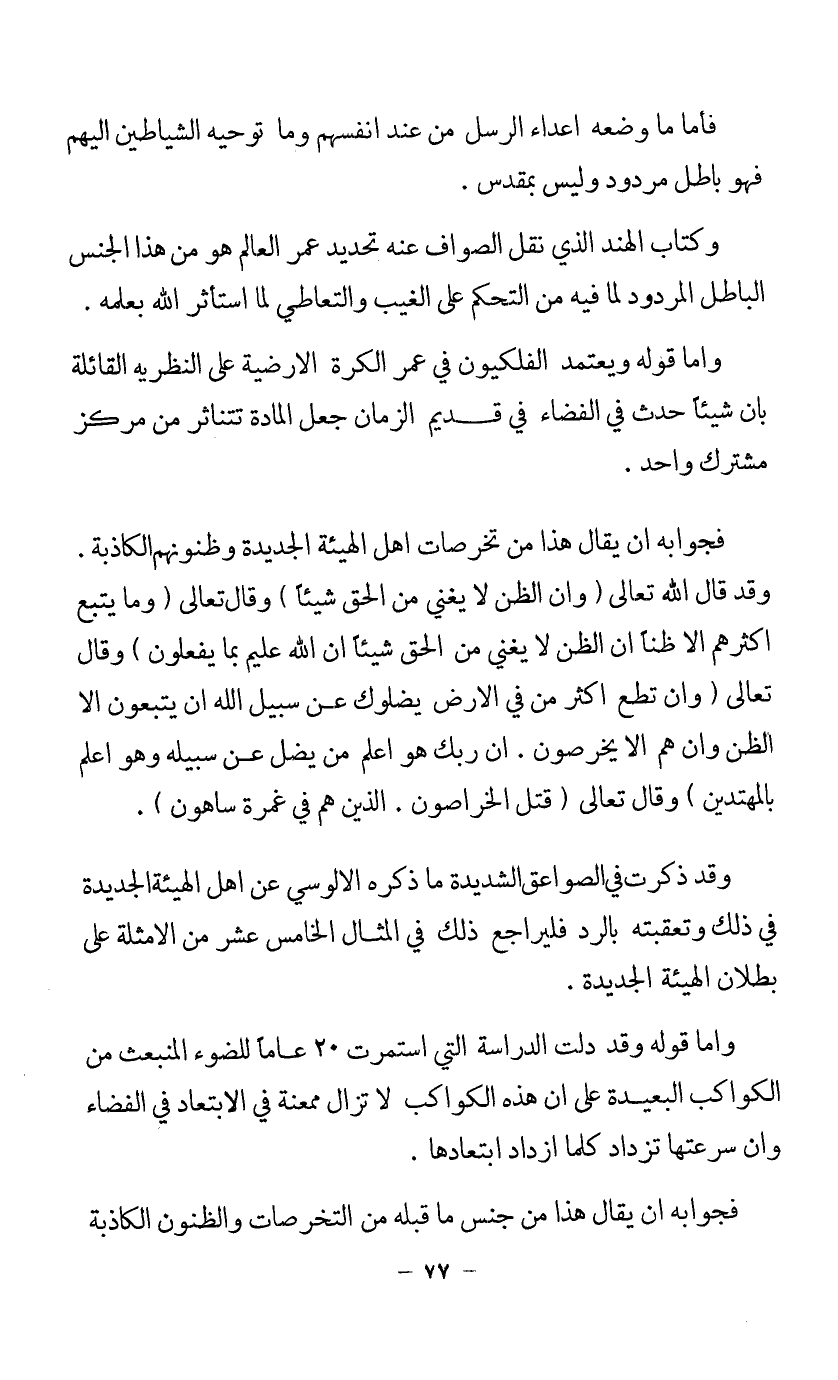 فأما ما وضعه اعداء الرسل من عند انفسهم وما توحيه الشياطين اليهم فهو باطل مردود وليس بمقدس .

وكتاب الهند الذي نقل الصواف عنه تحديد عمر العالم هو من هذا الجنس الباطل المردود لما فيه من التحكم على الغيب والتعاطي لما استأثر الله بعلمه .

واما قوله ويعتمد الفلكيون في عمر الكرة الارضية على النظريه القائلة بان شيئاً حدث في الفضاء في قديم الزمان جعل المادة تتناثر من مركز مشترك واحد .

فجوابه ان يقال هذا من تخرصات اهل الهيئة الجديدة وظنونهم الكاذبة . وقد قال الله تعالى ( وان الظن لا يغني من الحق شيئاً ) وقال تعالى ( وما يتبع اكثرهم الا ظناً ان الظن لا يغني من الحق شيئاً ان الله عليم بما يفعلون ) وقال تعالى ( وان تطع اكثر من في الارض يضلوك عن سبيل الله ان يتبعون الا الظن وان هم الا يخرصون . ان ربك هو اعلم من يضل عن سبيله وهو اعلم بالمهتدين ) وقال تعالى ( قتل الخراصون . الذين هم في غمرة ساهون ) .

وقد ذكرت في الصواعق الشديدة ما ذكره الالوسي عن اهل الهيئة الجديدة في ذلك وتعقبته بالرد فليراجع ذلك في المثال الخامس عشر من الامثلة على بطلان الهيئة الجديدة .

واما قوله وقد دلت الدراسة التي استمرت ٢٠ عاماً للضوء المنبعث من الكواكب البعيدة على ان هذه الكواكب لا تزال ممعنة في الابتعاد في الفضاء وان سرعتها تزداد كلما ازداد ابتعادها .

فجوابه ان يقال هذا من جنس ما قبله من التخرصات والظنون الكاذبة

— ٧٧ —